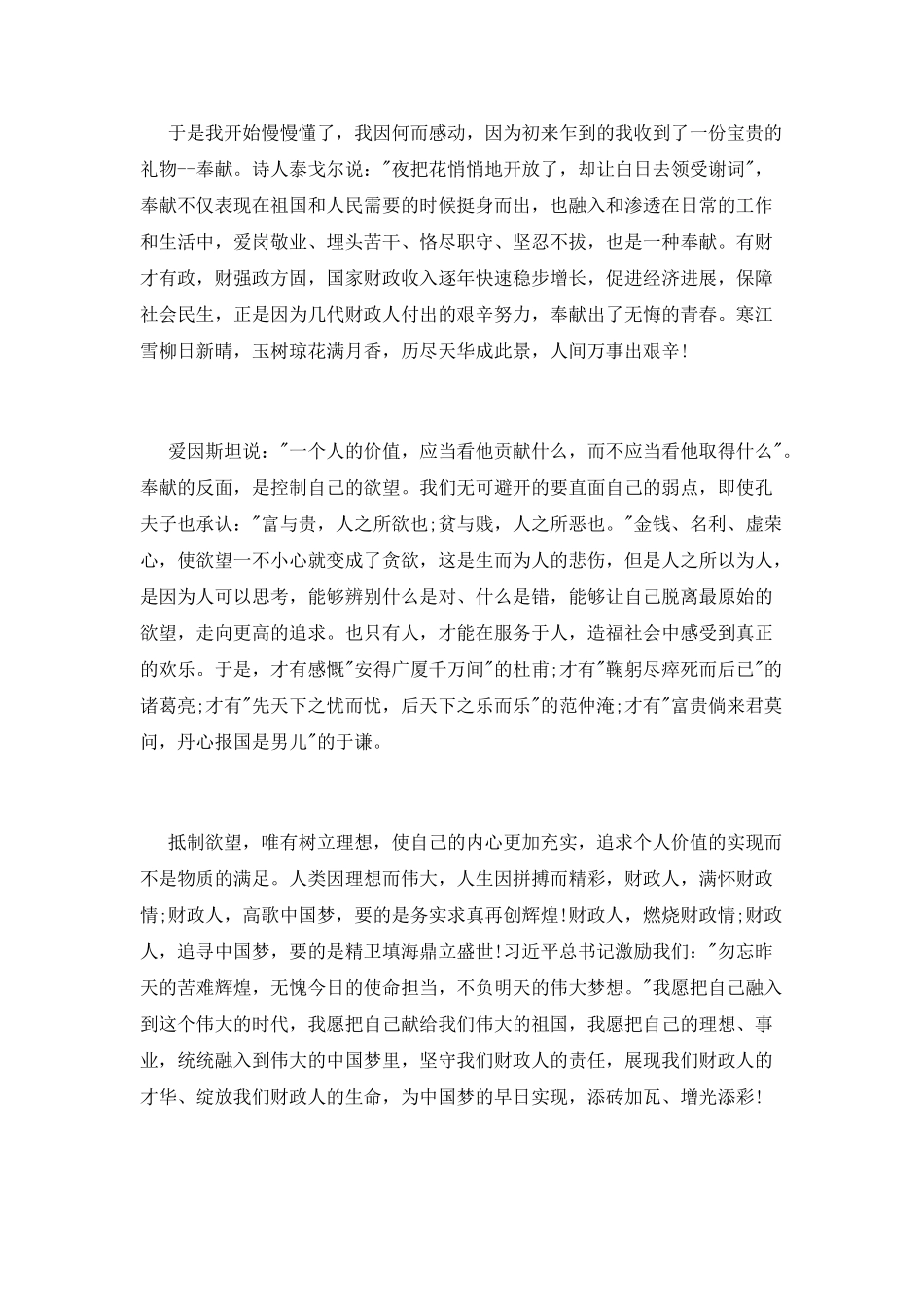 于是我开始慢慢懂了，我因何而感动，因为初来乍到的我收到了一份宝贵的礼物--奉献。诗人泰戈尔说："夜把花悄悄地开放了，却让白日去领受谢词"，奉献不仅表现在祖国和人民需要的时候挺身而出，也融入和渗透在日常的工作和生活中，爱岗敬业、埋头苦干、恪尽职守、坚忍不拔，也是一种奉献。有财才有政，财强政方固，国家财政收入逐年快速稳步增长，促进经济进展，保障社会民生，正是因为几代财政人付出的艰辛努力，奉献出了无悔的青春。寒江雪柳日新晴，玉树琼花满月香，历尽天华成此景，人间万事出艰辛!

爱因斯坦说："一个人的价值，应当看他贡献什么，而不应当看他取得什么"。奉献的反面，是控制自己的欲望。我们无可避开的要直面自己的弱点，即使孔夫子也承认："富与贵，人之所欲也;贫与贱，人之所恶也。"金钱、名利、虚荣心，使欲望一不小心就变成了贪欲，这是生而为人的悲伤，但是人之所以为人，是因为人可以思考，能够辨别什么是对、什么是错，能够让自己脱离最原始的欲望，走向更高的追求。也只有人，才能在服务于人，造福社会中感受到真正的欢乐。于是，才有感慨"安得广厦千万间"的杜甫;才有"鞠躬尽瘁死而后已"的诸葛亮;才有"先天下之忧而忧，后天下之乐而乐"的范仲淹;才有"富贵倘来君莫问，丹心报国是男儿"的于谦。

抵制欲望，唯有树立理想，使自己的内心更加充实，追求个人价值的实现而不是物质的满足。人类因理想而伟大，人生因拼搏而精彩，财政人，满怀财政情;财政人，高歌中国梦，要的是务实求真再创辉煌!财政人，燃烧财政情;财政人，追寻中国梦，要的是精卫填海鼎立盛世!习近平总书记激励我们："勿忘昨天的苦难辉煌，无愧今日的使命担当，不负明天的伟大梦想。"我愿把自己融入到这个伟大的时代，我愿把自己献给我们伟大的祖国，我愿把自己的理想、事业，统统融入到伟大的中国梦里，坚守我们财政人的责任，展现我们财政人的才华、绽放我们财政人的生命，为中国梦的早日实现，添砖加瓦、增光添彩!